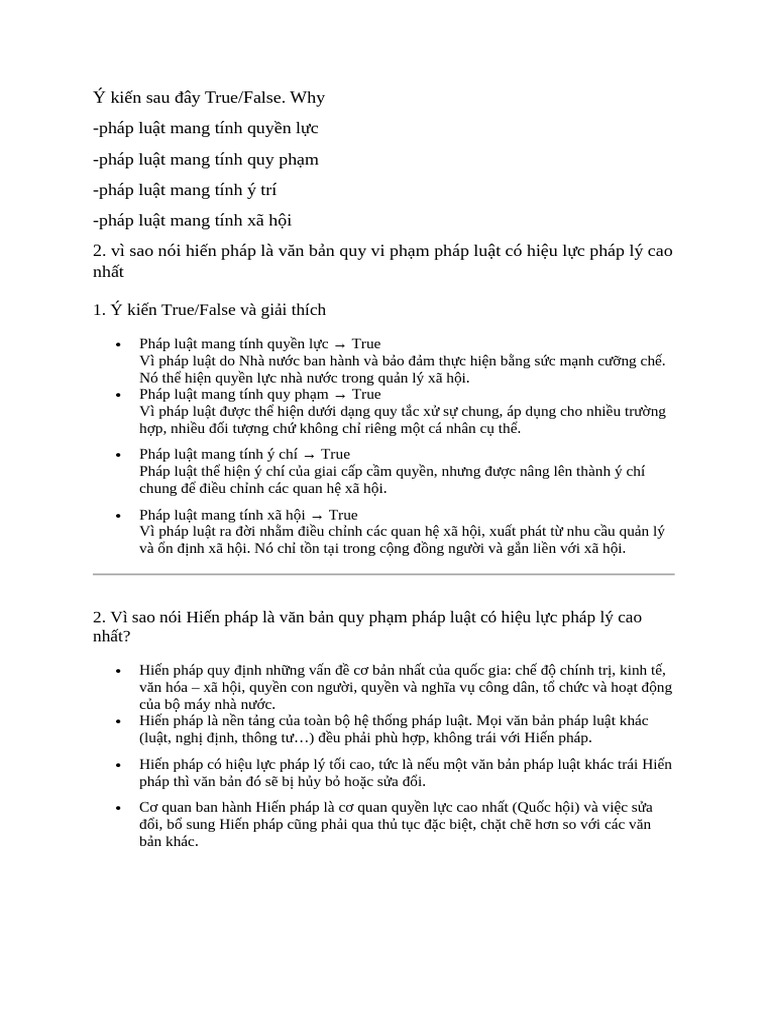 Ý kiến sau đây True/False. Why

-pháp luật mang tính quyền lực

-pháp luật mang tính quy phạm

-pháp luật mang tính ý trí

-pháp luật mang tính xã hội

2. vì sao nói hiến pháp là văn bản quy vi phạm pháp luật có hiệu lực pháp lý cao nhất

1. Ý kiến True/False và giải thích

• Pháp luật mang tính quyền lực → True
Vì pháp luật do Nhà nước ban hành và bảo đảm thực hiện bằng sức mạnh cưỡng chế. Nó thể hiện quyền lực nhà nước trong quản lý xã hội.
• Pháp luật mang tính quy phạm → True
Vì pháp luật được thể hiện dưới dạng quy tắc xử sự chung, áp dụng cho nhiều trường hợp, nhiều đối tượng chứ không chỉ riêng một cá nhân cụ thể.
• Pháp luật mang tính ý chí → True
Pháp luật thể hiện ý chí của giai cấp cầm quyền, nhưng được nâng lên thành ý chí chung để điều chỉnh các quan hệ xã hội.
• Pháp luật mang tính xã hội → True
Vì pháp luật ra đời nhằm điều chỉnh các quan hệ xã hội, xuất phát từ nhu cầu quản lý và ổn định xã hội. Nó chỉ tồn tại trong cộng đồng người và gắn liền với xã hội.

2. Vì sao nói Hiến pháp là văn bản quy phạm pháp luật có hiệu lực pháp lý cao nhất?

• Hiến pháp quy định những vấn đề cơ bản nhất của quốc gia: chế độ chính trị, kinh tế, văn hóa – xã hội, quyền con người, quyền và nghĩa vụ công dân, tổ chức và hoạt động của bộ máy nhà nước.
• Hiến pháp là nền tảng của toàn bộ hệ thống pháp luật. Mọi văn bản pháp luật khác (luật, nghị định, thông tư…) đều phải phù hợp, không trái với Hiến pháp.
• Hiến pháp có hiệu lực pháp lý tối cao, tức là nếu một văn bản pháp luật khác trái Hiến pháp thì văn bản đó sẽ bị hủy bỏ hoặc sửa đổi.
• Cơ quan ban hành Hiến pháp là cơ quan quyền lực cao nhất (Quốc hội) và việc sửa đổi, bổ sung Hiến pháp cũng phải qua thủ tục đặc biệt, chặt chẽ hơn so với các văn bản khác.